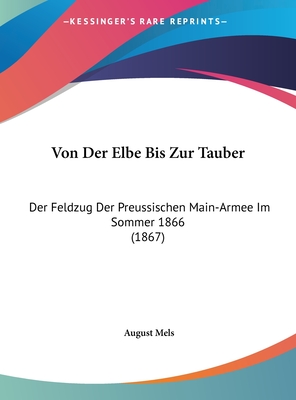 —KESSINGER'S RARE REPRINTS—

Von Der Elbe Bis Zur Tauber

Der Feldzug Der Preussischen Main-Armee Im Sommer 1866
(1867)

August Mels